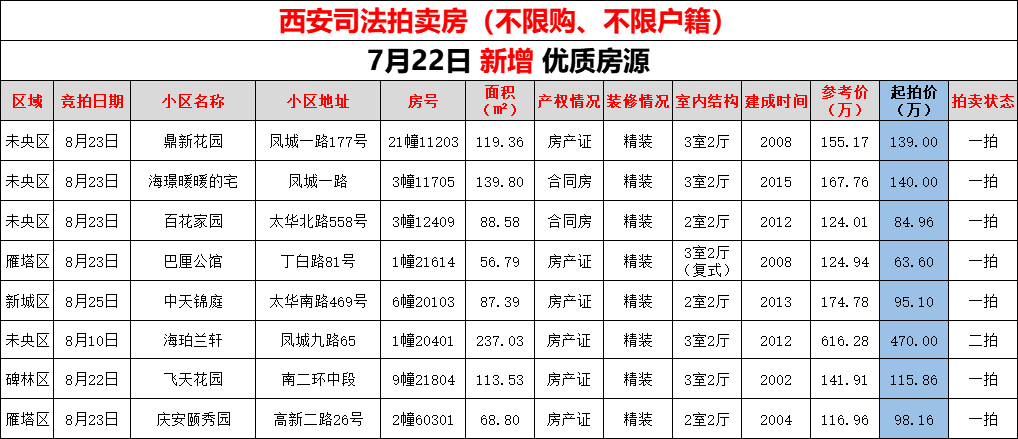 西安司法拍卖房（不限购、不限户籍）

7月22日 新增 优质房源

| 区域 | 竞拍日期 | 小区名称 | 小区地址 | 房号 | 面积（㎡） | 产权情况 | 装修情况 | 室内结构 | 建成时间 | 参考价（万） | 起拍价（万） | 拍卖状态 |
|---|---|---|---|---|---|---|---|---|---|---|---|---|
| 未央区 | 8月23日 | 鼎新花园 | 凤城一路177号 | 21幢11203 | 119.36 | 房产证 | 精装 | 3室2厅 | 2008 | 155.17 | 139.00 | 一拍 |
| 未央区 | 8月23日 | 海璟暖暖的宅 | 凤城一路 | 3幢11705 | 139.80 | 合同房 | 精装 | 3室2厅 | 2015 | 167.76 | 140.00 | 一拍 |
| 未央区 | 8月23日 | 百花家园 | 太华北路558号 | 3幢12409 | 88.58 | 合同房 | 精装 | 2室2厅 | 2012 | 124.01 | 84.96 | 一拍 |
| 雁塔区 | 8月23日 | 巴厘公馆 | 丁白路81号 | 1幢21614 | 56.79 | 房产证 | 精装 | 3室2厅（复式） | 2008 | 124.94 | 63.60 | 一拍 |
| 新城区 | 8月25日 | 中天锦庭 | 太华南路469号 | 6幢20103 | 87.39 | 房产证 | 精装 | 2室2厅 | 2013 | 174.78 | 95.10 | 一拍 |
| 未央区 | 8月10日 | 海珀兰轩 | 凤城九路65 | 1幢20401 | 237.03 | 房产证 | 精装 | 3室2厅 | 2012 | 616.28 | 470.00 | 二拍 |
| 碑林区 | 8月22日 | 飞天花园 | 南二环中段 | 9幢21804 | 113.53 | 房产证 | 精装 | 3室2厅 | 2002 | 141.91 | 115.86 | 一拍 |
| 雁塔区 | 8月23日 | 庆安颐秀园 | 高新二路26号 | 2幢60301 | 68.80 | 房产证 | 精装 | 2室2厅 | 2004 | 116.96 | 98.16 | 一拍 |